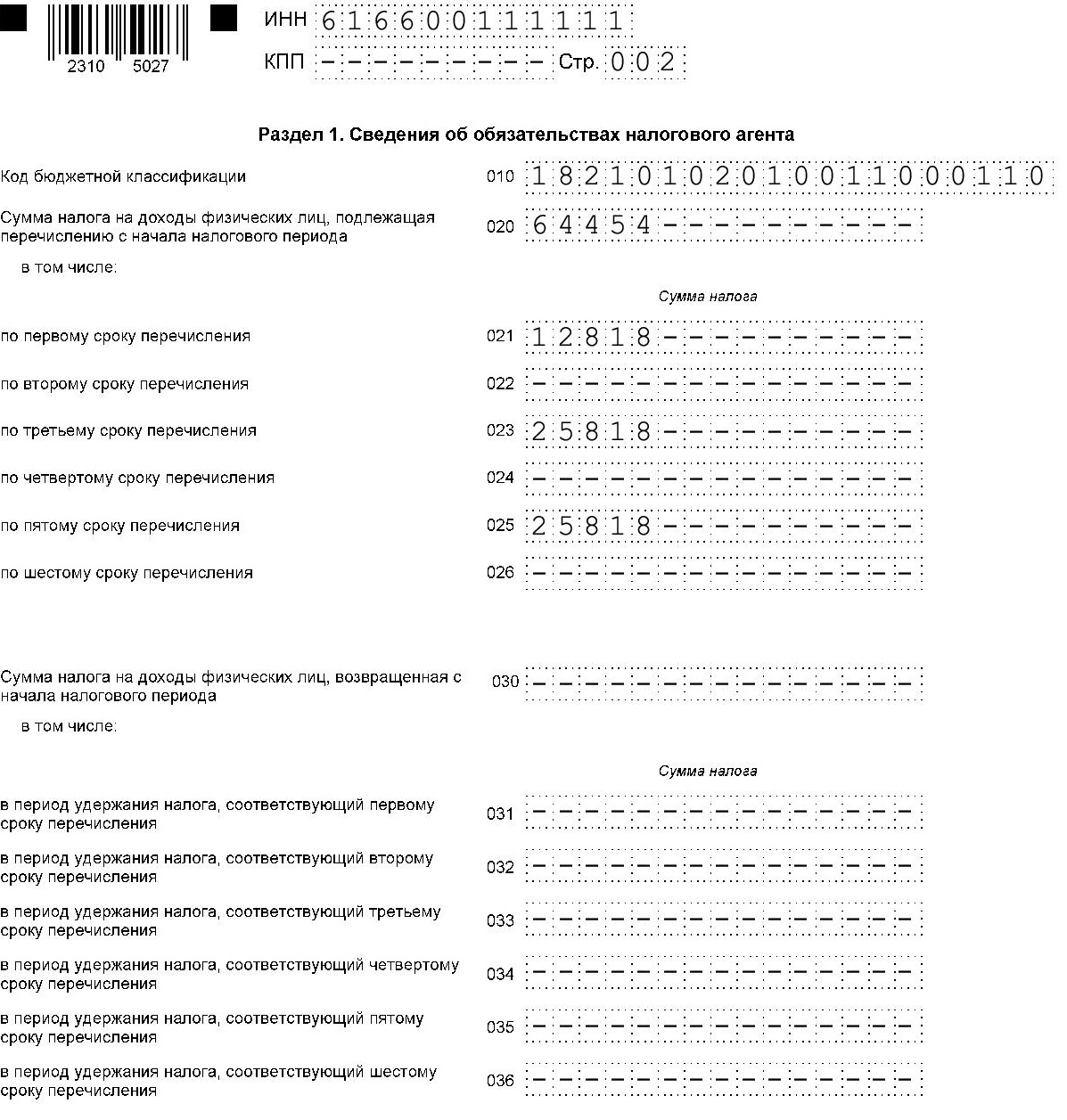 2310 5027

ИНН 616600111111

КПП --------- Стр. 002

Раздел 1. Сведения об обязательствах налогового агента

Код бюджетной классификации 010 18210102010011000110

Сумма налога на доходы физических лиц, подлежащая перечислению с начала налогового периода 020 64454----------

в том числе:

Сумма налога

по первому сроку перечисления 021 12818----------

по второму сроку перечисления 022 ---------------

по третьему сроку перечисления 023 25818----------

по четвертому сроку перечисления 024 ---------------

по пятому сроку перечисления 025 25818----------

по шестому сроку перечисления 026 ---------------

Сумма налога на доходы физических лиц, возвращенная с начала налогового периода 030 ---------------

в том числе:

Сумма налога

в период удержания налога, соответствующий первому сроку перечисления 031 ---------------

в период удержания налога, соответствующий второму сроку перечисления 032 ---------------

в период удержания налога, соответствующий третьему сроку перечисления 033 ---------------

в период удержания налога, соответствующий четвертому сроку перечисления 034 ---------------

в период удержания налога, соответствующий пятому сроку перечисления 035 ---------------

в период удержания налога, соответствующий шестому сроку перечисления 036 ---------------